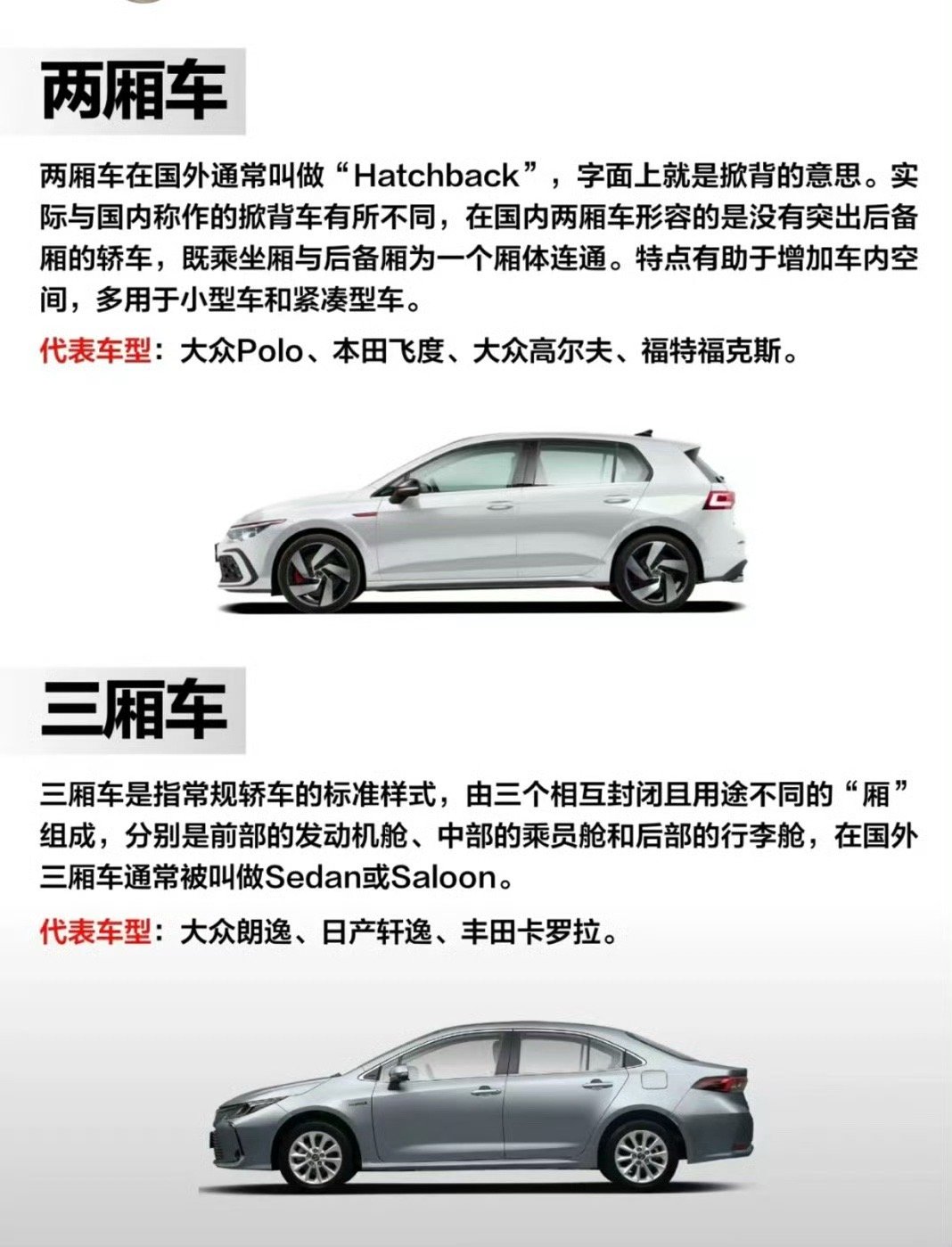 两厢车

两厢车在国外通常叫做“Hatchback”，字面上就是掀背的意思。实际与国内称作的掀背车有所不同，在国内两厢车形容的是没有突出后备厢的轿车，既乘坐厢与后备厢为一个厢体连通。特点有助于增加车内空间，多用于小型车和紧凑型车。

代表车型：大众Polo、本田飞度、大众高尔夫、福特福克斯。

三厢车

三厢车是指常规轿车的标准样式，由三个相互封闭且用途不同的“厢”组成，分别是前部的发动机舱、中部的乘员舱和后部的行李舱，在国外三厢车通常被叫做Sedan或Saloon。

代表车型：大众朗逸、日产轩逸、丰田卡罗拉。